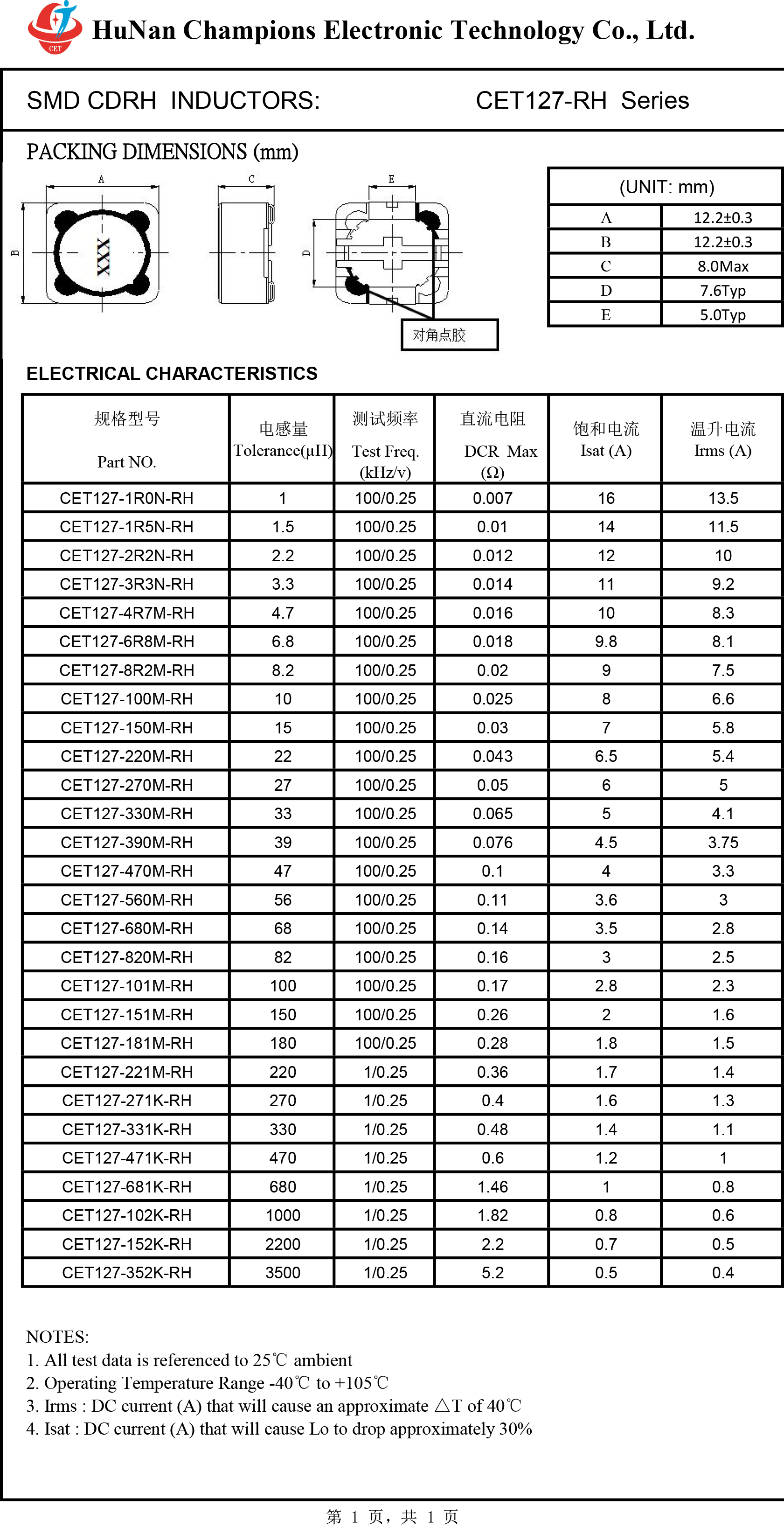 CET

HuNan Champions Electronic Technology Co., Ltd.

SMD CDRH INDUCTORS: CET127-RH Series

PACKING DIMENSIONS (mm)

A B XXX C E D

对角点胶

| (UNIT: mm) | |
|---|---|
| A | 12.2±0.3 |
| B | 12.2±0.3 |
| C | 8.0Max |
| D | 7.6Typ |
| E | 5.0Typ |

ELECTRICAL CHARACTERISTICS

| 规格型号 Part NO. | 电感量 Tolerance(μH) | 测试频率 Test Freq. (kHz/v) | 直流电阻 DCR Max (Ω) | 饱和电流 Isat (A) | 温升电流 Irms (A) |
|---|---|---|---|---|---|
| CET127-1R0N-RH | 1 | 100/0.25 | 0.007 | 16 | 13.5 |
| CET127-1R5N-RH | 1.5 | 100/0.25 | 0.01 | 14 | 11.5 |
| CET127-2R2N-RH | 2.2 | 100/0.25 | 0.012 | 12 | 10 |
| CET127-3R3N-RH | 3.3 | 100/0.25 | 0.014 | 11 | 9.2 |
| CET127-4R7M-RH | 4.7 | 100/0.25 | 0.016 | 10 | 8.3 |
| CET127-6R8M-RH | 6.8 | 100/0.25 | 0.018 | 9.8 | 8.1 |
| CET127-8R2M-RH | 8.2 | 100/0.25 | 0.02 | 9 | 7.5 |
| CET127-100M-RH | 10 | 100/0.25 | 0.025 | 8 | 6.6 |
| CET127-150M-RH | 15 | 100/0.25 | 0.03 | 7 | 5.8 |
| CET127-220M-RH | 22 | 100/0.25 | 0.043 | 6.5 | 5.4 |
| CET127-270M-RH | 27 | 100/0.25 | 0.05 | 6 | 5 |
| CET127-330M-RH | 33 | 100/0.25 | 0.065 | 5 | 4.1 |
| CET127-390M-RH | 39 | 100/0.25 | 0.076 | 4.5 | 3.75 |
| CET127-470M-RH | 47 | 100/0.25 | 0.1 | 4 | 3.3 |
| CET127-560M-RH | 56 | 100/0.25 | 0.11 | 3.6 | 3 |
| CET127-680M-RH | 68 | 100/0.25 | 0.14 | 3.5 | 2.8 |
| CET127-820M-RH | 82 | 100/0.25 | 0.16 | 3 | 2.5 |
| CET127-101M-RH | 100 | 100/0.25 | 0.17 | 2.8 | 2.3 |
| CET127-151M-RH | 150 | 100/0.25 | 0.26 | 2 | 1.6 |
| CET127-181M-RH | 180 | 100/0.25 | 0.28 | 1.8 | 1.5 |
| CET127-221M-RH | 220 | 1/0.25 | 0.36 | 1.7 | 1.4 |
| CET127-271K-RH | 270 | 1/0.25 | 0.4 | 1.6 | 1.3 |
| CET127-331K-RH | 330 | 1/0.25 | 0.48 | 1.4 | 1.1 |
| CET127-471K-RH | 470 | 1/0.25 | 0.6 | 1.2 | 1 |
| CET127-681K-RH | 680 | 1/0.25 | 1.46 | 1 | 0.8 |
| CET127-102K-RH | 1000 | 1/0.25 | 1.82 | 0.8 | 0.6 |
| CET127-152K-RH | 2200 | 1/0.25 | 2.2 | 0.7 | 0.5 |
| CET127-352K-RH | 3500 | 1/0.25 | 5.2 | 0.5 | 0.4 |

NOTES:
1. All test data is referenced to 25℃ ambient
2. Operating Temperature Range -40℃ to +105℃
3. Irms : DC current (A) that will cause an approximate △T of 40℃
4. Isat : DC current (A) that will cause Lo to drop approximately 30%

第 1 页，共 1 页